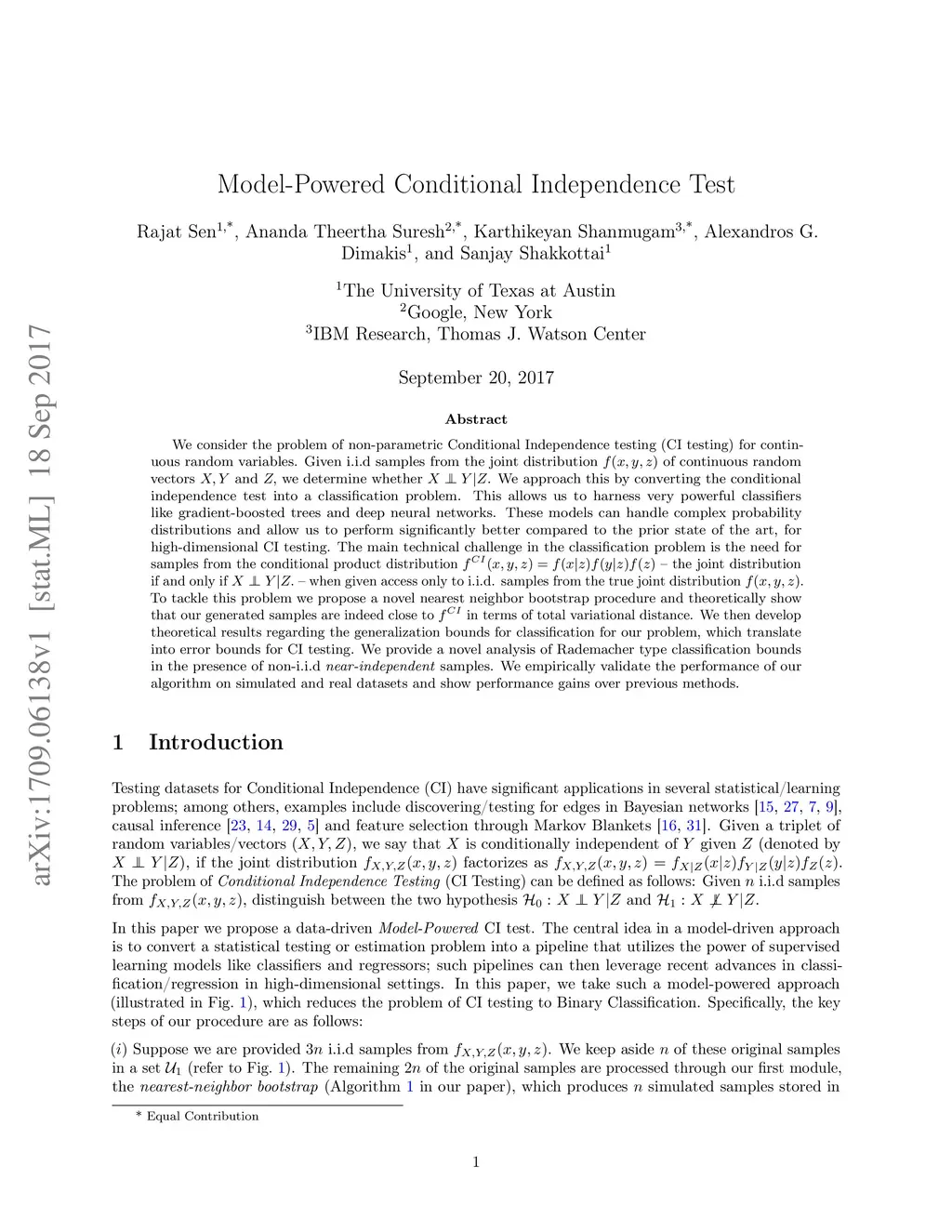 arXiv:1709.06138v1 [stat.ML] 18 Sep 2017

Model-Powered Conditional Independence Test

Rajat Sen$^{1,*}$, Ananda Theertha Suresh$^{2,*}$, Karthikeyan Shanmugam$^{3,*}$, Alexandros G. Dimakis$^{1}$, and Sanjay Shakkottai$^{1}$

$^{1}$The University of Texas at Austin
$^{2}$Google, New York
$^{3}$IBM Research, Thomas J. Watson Center

September 20, 2017

Abstract

We consider the problem of non-parametric Conditional Independence testing (CI testing) for continuous random variables. Given i.i.d samples from the joint distribution $f(x, y, z)$ of continuous random vectors $X, Y$ and $Z$, we determine whether $X \perp\!\!\!\perp Y|Z$. We approach this by converting the conditional independence test into a classification problem. This allows us to harness very powerful classifiers like gradient-boosted trees and deep neural networks. These models can handle complex probability distributions and allow us to perform significantly better compared to the prior state of the art, for high-dimensional CI testing. The main technical challenge in the classification problem is the need for samples from the conditional product distribution $f^{CI}(x, y, z) = f(x|z)f(y|z)f(z)$ – the joint distribution if and only if $X \perp\!\!\!\perp Y|Z$. – when given access only to i.i.d. samples from the true joint distribution $f(x, y, z)$. To tackle this problem we propose a novel nearest neighbor bootstrap procedure and theoretically show that our generated samples are indeed close to $f^{CI}$ in terms of total variational distance. We then develop theoretical results regarding the generalization bounds for classification for our problem, which translate into error bounds for CI testing. We provide a novel analysis of Rademacher type classification bounds in the presence of non-i.i.d near-independent samples. We empirically validate the performance of our algorithm on simulated and real datasets and show performance gains over previous methods.

1 Introduction

Testing datasets for Conditional Independence (CI) have significant applications in several statistical/learning problems; among others, examples include discovering/testing for edges in Bayesian networks [15, 27, 7, 9], causal inference [23, 14, 29, 5] and feature selection through Markov Blankets [16, 31]. Given a triplet of random variables/vectors $(X, Y, Z)$, we say that $X$ is conditionally independent of $Y$ given $Z$ (denoted by $X \perp\!\!\!\perp Y|Z$), if the joint distribution $f_{X,Y,Z}(x, y, z)$ factorizes as $f_{X,Y,Z}(x, y, z) = f_{X|Z}(x|z)f_{Y|Z}(y|z)f_Z(z)$. The problem of Conditional Independence Testing (CI Testing) can be defined as follows: Given $n$ i.i.d samples from $f_{X,Y,Z}(x, y, z)$, distinguish between the two hypothesis $\mathcal{H}_0 : X \perp\!\!\!\perp Y|Z$ and $\mathcal{H}_1 : X \not\perp\!\!\!\perp Y|Z$.

In this paper we propose a data-driven Model-Powered CI test. The central idea in a model-driven approach is to convert a statistical testing or estimation problem into a pipeline that utilizes the power of supervised learning models like classifiers and regressors; such pipelines can then leverage recent advances in classification/regression in high-dimensional settings. In this paper, we take such a model-powered approach (illustrated in Fig. 1), which reduces the problem of CI testing to Binary Classification. Specifically, the key steps of our procedure are as follows:

$(i)$ Suppose we are provided $3n$ i.i.d samples from $f_{X,Y,Z}(x, y, z)$. We keep aside $n$ of these original samples in a set $\mathcal{U}_1$ (refer to Fig. 1). The remaining $2n$ of the original samples are processed through our first module, the nearest-neighbor bootstrap (Algorithm 1 in our paper), which produces $n$ simulated samples stored in

* Equal Contribution

1